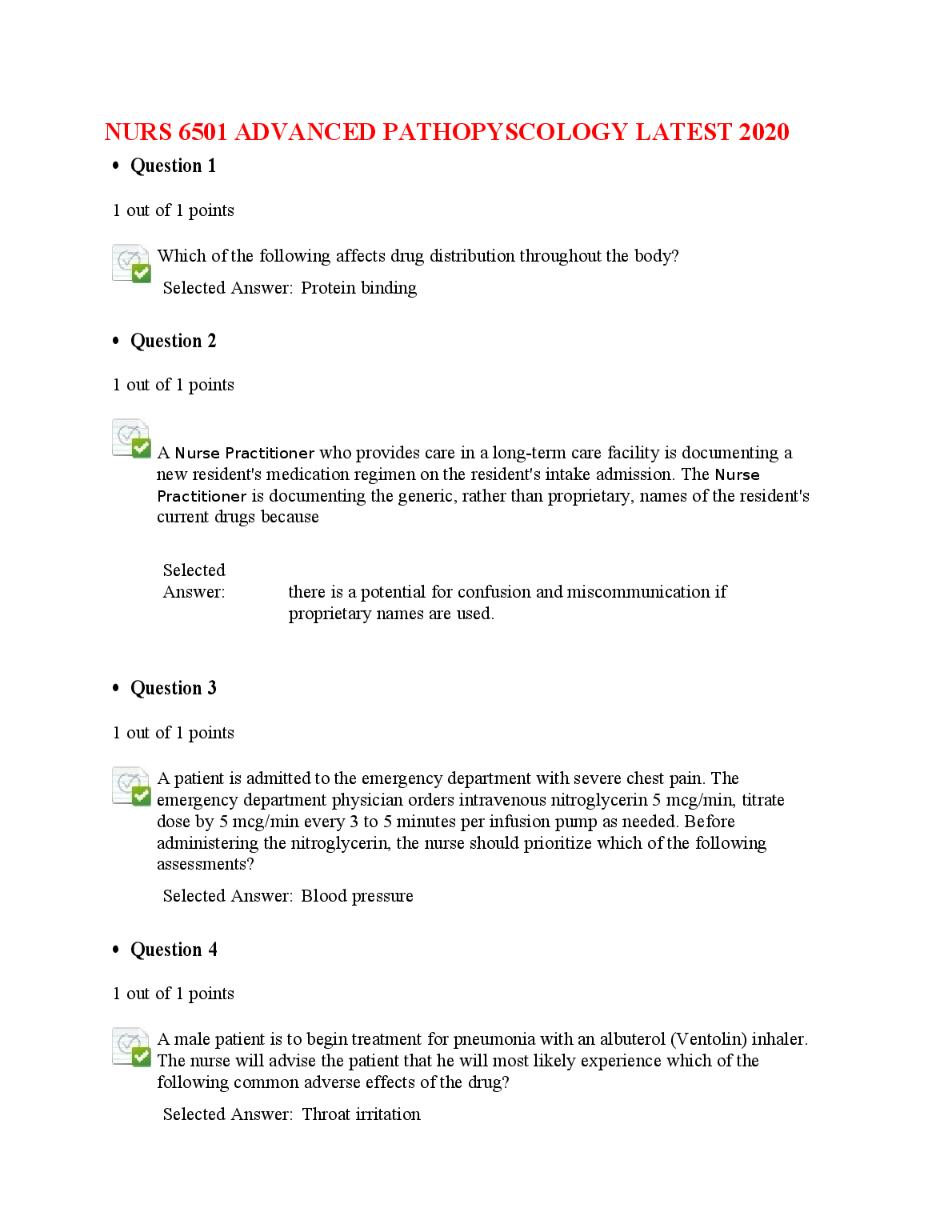 NURS 6501 ADVANCED PATHOPYSCOLOGY LATEST 2020

• Question 1

1 out of 1 points

Which of the following affects drug distribution throughout the body?

Selected Answer: Protein binding

• Question 2

1 out of 1 points

A Nurse Practitioner who provides care in a long-term care facility is documenting a new resident's medication regimen on the resident's intake admission. The Nurse Practitioner is documenting the generic, rather than proprietary, names of the resident's current drugs because

Selected Answer: there is a potential for confusion and miscommunication if proprietary names are used.

• Question 3

1 out of 1 points

A patient is admitted to the emergency department with severe chest pain. The emergency department physician orders intravenous nitroglycerin 5 mcg/min, titrate dose by 5 mcg/min every 3 to 5 minutes per infusion pump as needed. Before administering the nitroglycerin, the nurse should prioritize which of the following assessments?

Selected Answer: Blood pressure

• Question 4

1 out of 1 points

A male patient is to begin treatment for pneumonia with an albuterol (Ventolin) inhaler. The nurse will advise the patient that he will most likely experience which of the following common adverse effects of the drug?

Selected Answer: Throat irritation